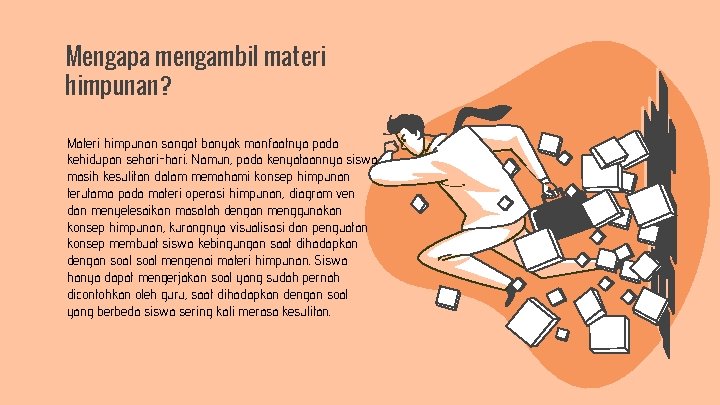 Mengapa mengambil materi himpunan?

Materi himpunan sangat banyak manfaatnya pada kehidupan sehari-hari. Namun, pada kenyataannya siswa masih kesulitan dalam memahami konsep himpunan terutama pada materi operasi himpunan, diagram ven dan menyelesaikan masalah dengan menggunakan konsep himpunan, kurangnya visualisasi dan penguatan konsep membuat siswa kebingungan saat dihadapkan dengan soal soal mengenai materi himpunan. Siswa hanya dapat mengerjakan soal yang sudah pernah dicontohkan oleh guru, saat dihadapkan dengan soal yang berbeda siswa sering kali merasa kesulitan.